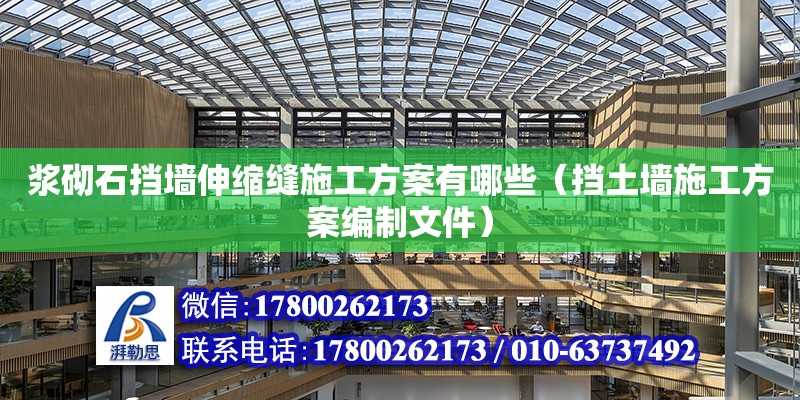 浆砌石挡墙伸缩缝施工方案有哪些（挡土墙施工方案编制文件）

湃勒思

微信:17800262173

联系电话:17800262173 / 010-63737492